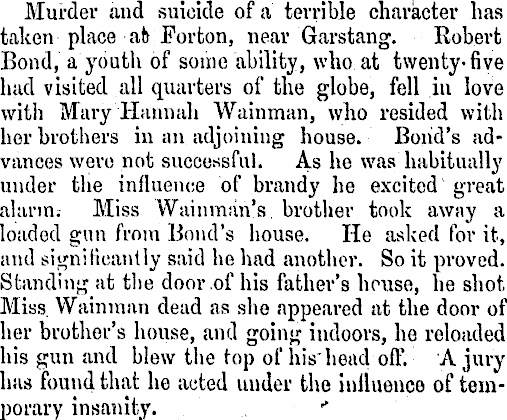 Murder and suicide of a terrible character has taken place at Forton, near Garstang. Robert Bond, a youth of some ability, who at twenty-five had visited all quarters of the globe, fell in love with Mary Hannah Wainman, who resided with her brothers in an adjoining house. Bond's advances were not successful. As he was habitually under the influence of brandy he excited great alarm. Miss Wainman's brother took away a loaded gun from Bond's house. He asked for it, and significantly said he had another. So it proved. Standing at the door of his father's house, he shot Miss Wainman dead as she appeared at the door of her brother's house, and going indoors, he reloaded his gun and blew the top of his head off. A jury has found that he acted under the influence of temporary insanity.